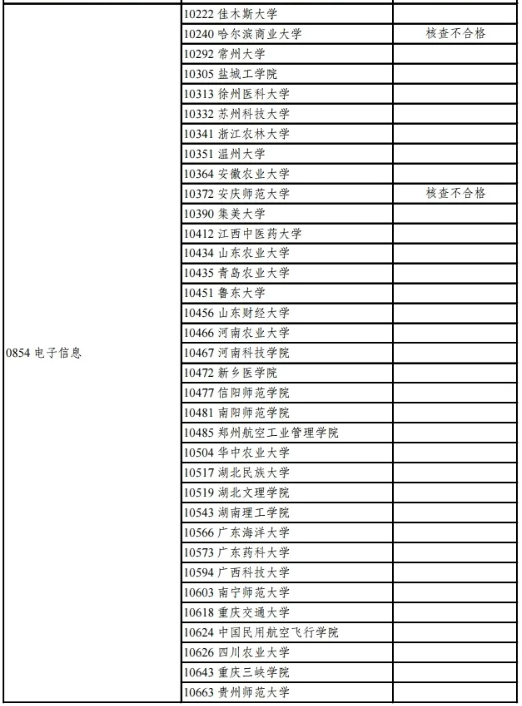 | | | |
|---|---|---|
| 0854 电子信息 | 10222 佳木斯大学 | |
| | 10240 哈尔滨商业大学 | 核查不合格 |
| | 10292 常州大学 | |
| | 10305 盐城工学院 | |
| | 10313 徐州医科大学 | |
| | 10332 苏州科技大学 | |
| | 10341 浙江农林大学 | |
| | 10351 温州大学 | |
| | 10364 安徽农业大学 | |
| | 10372 安庆师范大学 | 核查不合格 |
| | 10390 集美大学 | |
| | 10412 江西中医药大学 | |
| | 10434 山东农业大学 | |
| | 10435 青岛农业大学 | |
| | 10451 鲁东大学 | |
| | 10456 山东财经大学 | |
| | 10466 河南农业大学 | |
| | 10467 河南科技学院 | |
| | 10472 新乡医学院 | |
| | 10477 信阳师范学院 | |
| | 10481 南阳师范学院 | |
| | 10485 郑州航空工业管理学院 | |
| | 10504 华中农业大学 | |
| | 10517 湖北民族大学 | |
| | 10519 湖北文理学院 | |
| | 10543 湖南理工学院 | |
| | 10566 广东海洋大学 | |
| | 10573 广东药科大学 | |
| | 10594 广西科技大学 | |
| | 10603 南宁师范大学 | |
| | 10618 重庆交通大学 | |
| | 10624 中国民用航空飞行学院 | |
| | 10626 四川农业大学 | |
| | 10643 重庆三峡学院 | |
| | 10663 贵州师范大学 | |